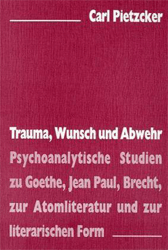 Carl Pietzcker

Trauma, Wunsch und Abwehr

Psychoanalytische Studien zu Goethe, Jean Paul, Brecht, zur Atomliteratur und zur literarischen Form